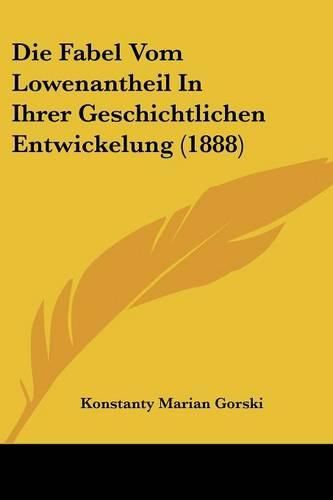 Die Fabel Vom Lowenantheil In Ihrer Geschichtlichen Entwickelung (1888)

Konstanty Marian Gorski